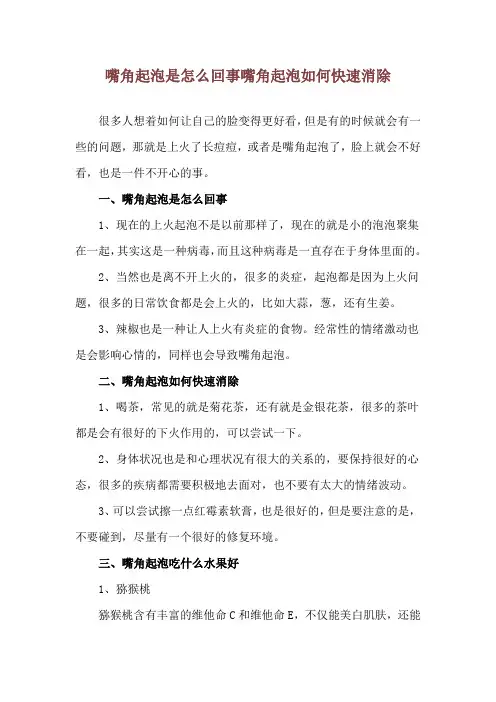 嘴角起泡是怎么回事嘴角起泡如何快速消除

很多人想着如何让自己的脸变得更好看，但是有的时候就会有一些的问题，那就是上火了长痘痘，或者是嘴角起泡了，脸上就会不好看，也是一件不开心的事。

一、嘴角起泡是怎么回事

1、现在的上火起泡不是以前那样了，现在的就是小的泡泡聚集在一起，其实这是一种病毒，而且这种病毒是一直存在于身体里面的。

2、当然也是离不开上火的，很多的炎症，起泡都是因为上火问题，很多的日常饮食都是会上火的，比如大蒜，葱，还有生姜。

3、辣椒也是一种让人上火有炎症的食物。经常性的情绪激动也是会影响心情的，同样也会导致嘴角起泡。

二、嘴角起泡如何快速消除

1、喝茶，常见的就是菊花茶，还有就是金银花茶，很多的茶叶都是会有很好的下火作用的，可以尝试一下。

2、身体状况也是和心理状况有很大的关系的，要保持很好的心态，很多的疾病都需要积极地去面对，也不要有太大的情绪波动。

3、可以尝试擦一点红霉素软膏，也是很好的，但是要注意的是，不要碰到，尽量有一个很好的修复环境。

三、嘴角起泡吃什么水果好

1、猕猴桃

猕猴桃含有丰富的维他命C和维他命E，不仅能美白肌肤，还能